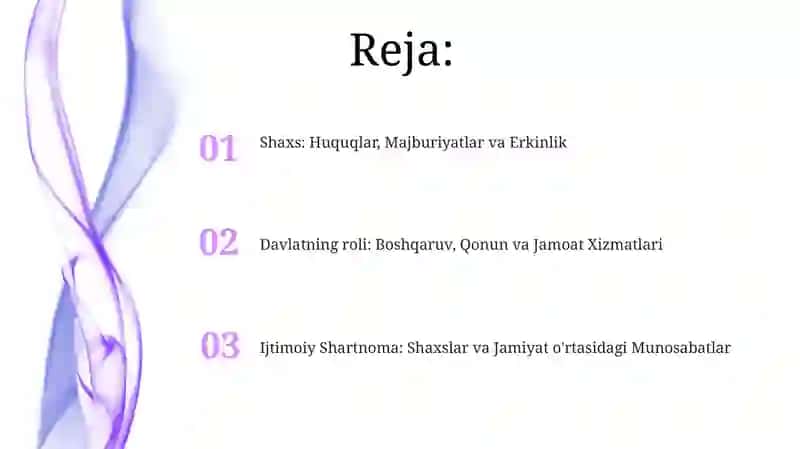 Reja:

01 Shaxs: Huquqlar, Majburiyatlar va Erkinlik

02 Davlatning roli: Boshqaruv, Qonun va Jamoat Xizmatlari

03 Ijtimoiy Shartnoma: Shaxslar va Jamiyat o'rtasidagi Munosabatlar